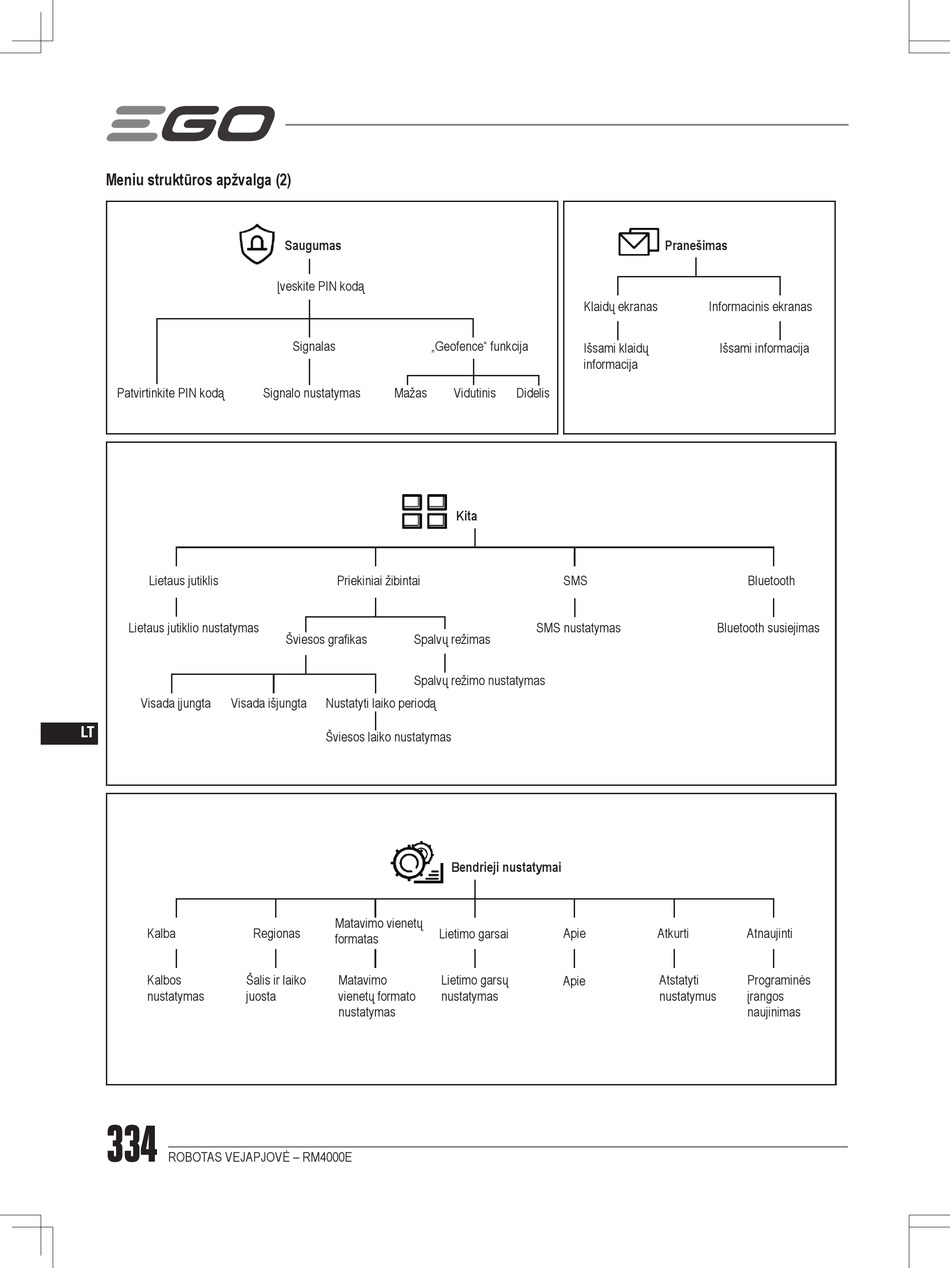 EGO

Meniu struktūros apžvalga (2)

Saugumas

Įveskite PIN kodą

Signalas

„Geofence“ funkcija

Patvirtinkite PIN kodą

Signalo nustatymas

Mažas

Vidutinis

Didelis

Pranešimas

Klaidų ekranas

Informacinis ekranas

Išsami klaidų informacija

Išsami informacija

Kita

Lietaus jutiklis

Priekiniai žibintai

SMS

Bluetooth

Lietaus jutiklio nustatymas

Šviesos grafikas

Spalvų režimas

SMS nustatymas

Bluetooth susiejimas

Spalvų režimo nustatymas

Visada įjungta

Visada išjungta

Nustatyti laiko periodą

Šviesos laiko nustatymas

LT

Bendrieji nustatymai

Kalba

Regionas

Matavimo vienetų formatas

Lietimo garsai

Apie

Atkurti

Atnaujinti

Kalbos nustatymas

Šalis ir laiko juosta

Matavimo vienetų formato nustatymas

Lietimo garsų nustatymas

Apie

Atstatyti nustatymus

Programinės įrangos naujinimas

334 ROBOTAS VEJAPJOVĖ – RM4000E